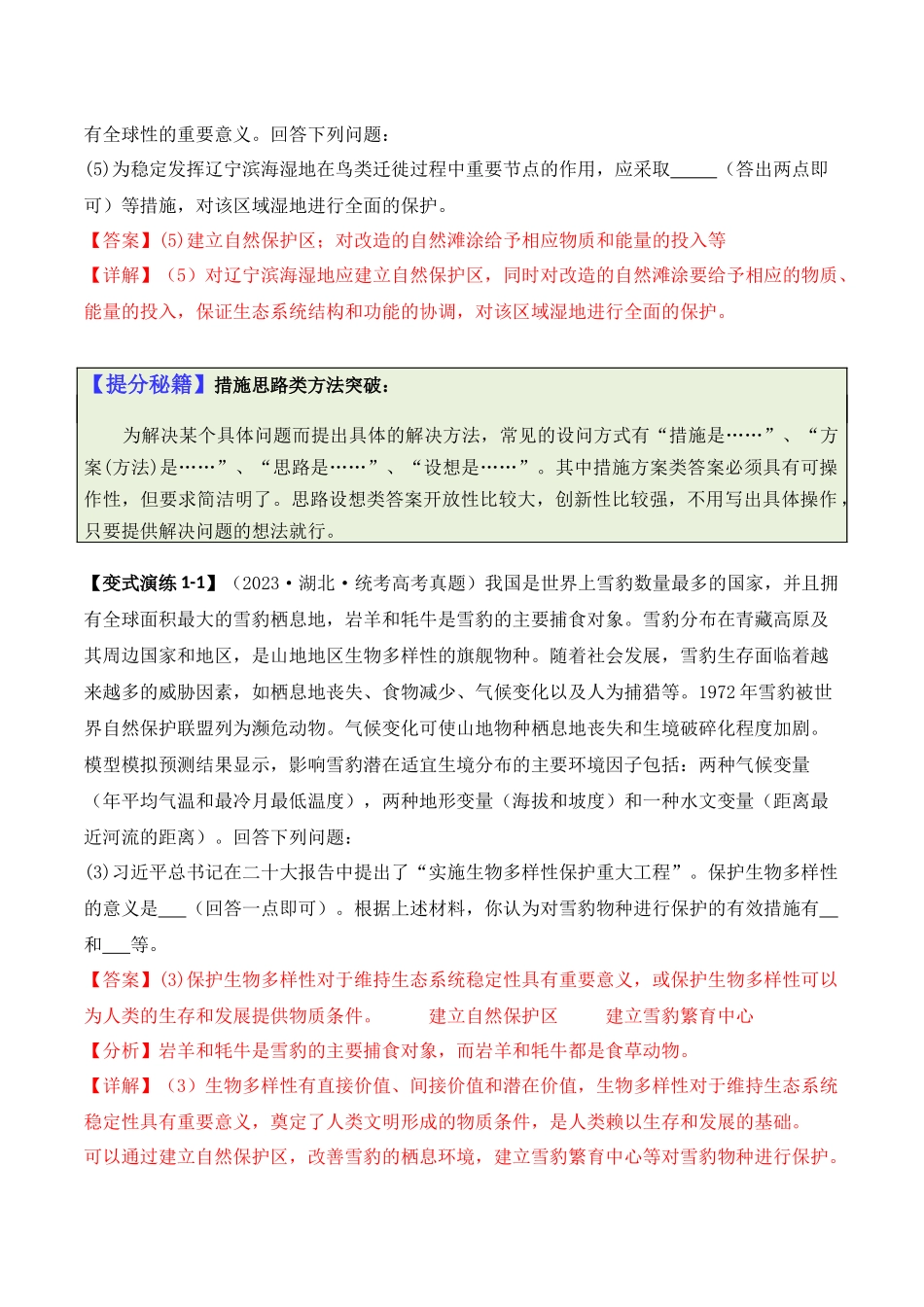 有全球性的重要意义。回答下列问题：
(5)为稳定发挥辽宁滨海湿地在鸟类迁徙过程中重要节点的作用，应采取____（答出两点即可）等措施，对该区域湿地进行全面的保护。

【答案】(5)建立自然保护区；对改造的自然滩涂给予相应物质和能量的投入等

【详解】（5）对辽宁滨海湿地应建立自然保护区，同时对改造的自然滩涂要给予相应的物质、能量的投入，保证生态系统结构和功能的协调，对该区域湿地进行全面的保护。

【提分秘籍】措施思路类方法突破：

为解决某个具体问题而提出具体的解决方法，常见的设问方式有“措施是……”、“方案(方法)是……”、“思路是……”、“设想是……”。其中措施方案类答案必须具有可操作性，但要求简洁明了。思路设想类答案开放性比较大，创新性比较强，不用写出具体操作，只要提供解决问题的想法就行。

【变式演练1-1】（2023·湖北·统考高考真题）我国是世界上雪豹数量最多的国家，并且拥有全球面积最大的雪豹栖息地，岩羊和牦牛是雪豹的主要捕食对象。雪豹分布在青藏高原及其周边国家和地区，是山地地区生物多样性的旗舰物种。随着社会发展，雪豹生存面临着越来越多的威胁因素，如栖息地丧失、食物减少、气候变化以及人为捕猎等。1972年雪豹被世界自然保护联盟列为濒危动物。气候变化可使山地物种栖息地丧失和生境破碎化程度加剧。模型模拟预测结果显示，影响雪豹潜在适宜生境分布的主要环境因子包括：两种气候变量（年平均气温和最冷月最低温度），两种地形变量（海拔和坡度）和一种水文变量（距离最近河流的距离）。回答下列问题：
(3)习近平总书记在二十大报告中提出了“实施生物多样性保护重大工程”。保护生物多样性的意义是____（回答一点即可）。根据上述材料，你认为对雪豹物种进行保护的有效措施有____和____等。

【答案】(3)保护生物多样性对于维持生态系统稳定性具有重要意义，或保护生物多样性可以为人类的生存和发展提供物质条件。 建立自然保护区 建立雪豹繁育中心

【分析】岩羊和牦牛是雪豹的主要捕食对象，而岩羊和牦牛都是食草动物。

【详解】（3）生物多样性有直接价值、间接价值和潜在价值，生物多样性对于维持生态系统稳定性具有重要意义，奠定了人类文明形成的物质条件，是人类赖以生存和发展的基础。
可以通过建立自然保护区，改善雪豹的栖息环境，建立雪豹繁育中心等对雪豹物种进行保护。